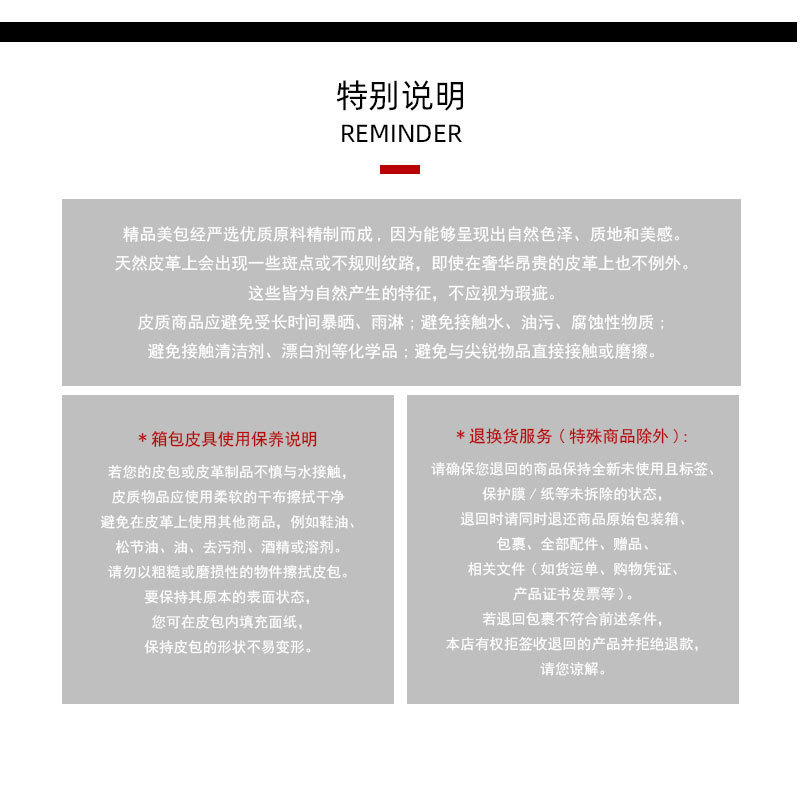 特别说明
REMINDER

精品美包经严选优质原料精制而成，因为能够呈现出自然色泽、质地和美感。
天然皮革上会出现一些斑点或不规则纹路，即使在奢华昂贵的皮革上也不例外。
这些皆为自然产生的特征，不应视为瑕疵。
皮质商品应避免受长时间暴晒、雨淋；避免接触水、油污、腐蚀性物质；
避免接触清洁剂、漂白剂等化学品；避免与尖锐物品直接接触或磨擦。

＊箱包皮具使用保养说明

若您的皮包或皮革制品不慎与水接触，
皮质物品应使用柔软的干布擦拭干净
避免在皮革上使用其他商品，例如鞋油、
松节油、油、去污剂、酒精或溶剂。
请勿以粗糙或磨损性的物件擦拭皮包。
要保持其原本的表面状态，
您可在皮包内填充面纸，
保持皮包的形状不易变形。

＊退换货服务（特殊商品除外）：

请确保您退回的商品保持全新未使用且标签、
保护膜／纸等未拆除的状态，
退回时请同时退还商品原始包装箱、
包裹、全部配件、赠品、
相关文件（如货运单、购物凭证、
产品证书发票等）。
若退回包裹不符合前述条件，
本店有权拒签收退回的产品并拒绝退款，
请您谅解。